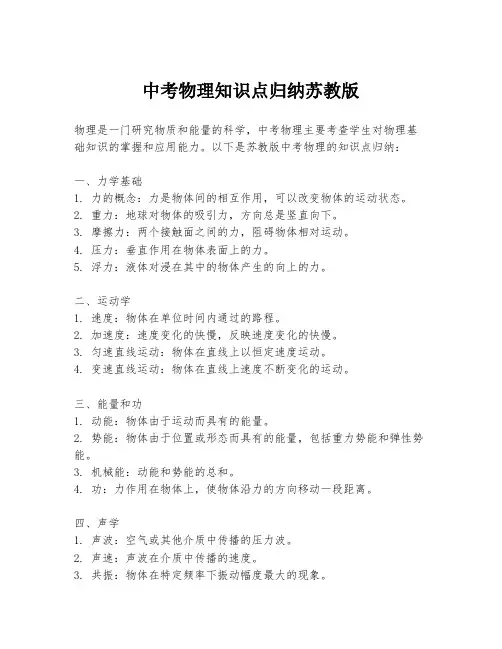 中考物理知识点归纳苏教版

物理是一门研究物质和能量的科学，中考物理主要考查学生对物理基础知识的掌握和应用能力。以下是苏教版中考物理的知识点归纳：

一、力学基础
1. 力的概念：力是物体间的相互作用，可以改变物体的运动状态。
2. 重力：地球对物体的吸引力，方向总是竖直向下。
3. 摩擦力：两个接触面之间的力，阻碍物体相对运动。
4. 压力：垂直作用在物体表面上的力。
5. 浮力：液体对浸在其中的物体产生的向上的力。

二、运动学
1. 速度：物体在单位时间内通过的路程。
2. 加速度：速度变化的快慢，反映速度变化的快慢。
3. 匀速直线运动：物体在直线上以恒定速度运动。
4. 变速直线运动：物体在直线上速度不断变化的运动。

三、能量和功
1. 动能：物体由于运动而具有的能量。
2. 势能：物体由于位置或形态而具有的能量，包括重力势能和弹性势能。
3. 机械能：动能和势能的总和。
4. 功：力作用在物体上，使物体沿力的方向移动一段距离。

四、声学
1. 声波：空气或其他介质中传播的压力波。
2. 声速：声波在介质中传播的速度。
3. 共振：物体在特定频率下振动幅度最大的现象。